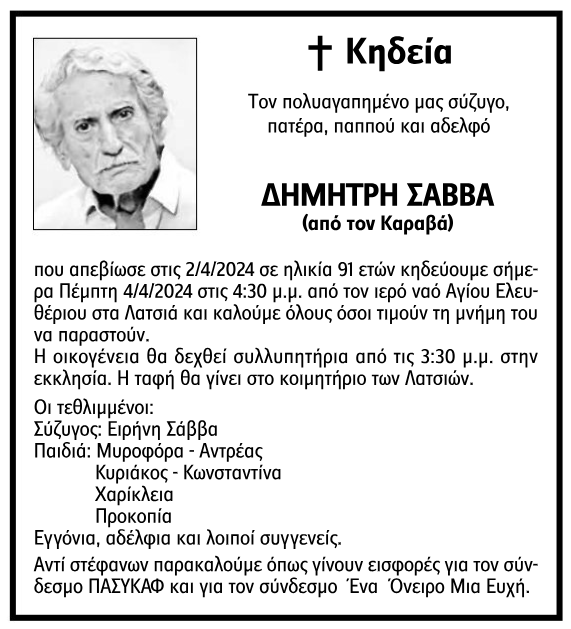 † Κηδεία

Τον πολυαγαπημένο μας σύζυγο, πατέρα, παππού και αδελφό

ΔΗΜΗΤΡΗ ΣΑΒΒΑ
(από τον Καραβά)

που απεβίωσε στις 2/4/2024 σε ηλικία 91 ετών κηδεύουμε σήμερα Πέμπτη 4/4/2024 στις 4:30 μ.μ. από τον ιερό ναό Αγίου Ελευθέριου στα Λατσιά και καλούμε όλους όσοι τιμούν τη μνήμη του να παραστούν.
Η οικογένεια θα δεχθεί συλλυπητήρια από τις 3:30 μ.μ. στην εκκλησία. Η ταφή θα γίνει στο κοιμητήριο των Λατσιών.

Οι τεθλιμμένοι:
Σύζυγος: Ειρήνη Σάββα
Παιδιά: Μυροφόρα - Αντρέας
Κυριάκος - Κωνσταντίνα
Χαρίκλεια
Προκοπία
Εγγόνια, αδέλφια και λοιποί συγγενείς.

Αντί στέφανων παρακαλούμε όπως γίνουν εισφορές για τον σύνδεσμο ΠΑΣΥΚΑΦ και για τον σύνδεσμο Ένα Όνειρο Μια Ευχή.